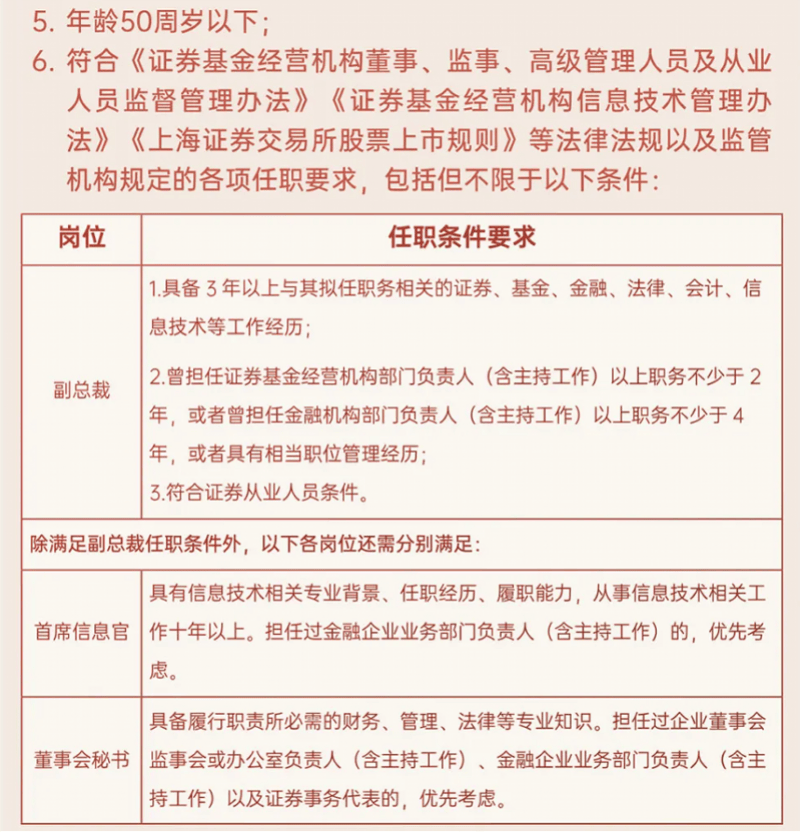 5. 年龄50周岁以下；

6. 符合《证券基金经营机构董事、监事、高级管理人员及从业人员监督管理办法》《证券基金经营机构信息技术管理办法》《上海证券交易所股票上市规则》等法律法规以及监管机构规定的各项任职要求，包括但不限于以下条件：

| 岗位 | 任职条件要求 |
|---|---|
| 副总裁 | 1.具备 3 年以上与其拟任职务相关的证券、基金、金融、法律、会计、信息技术等工作经历；<br>2.曾担任证券基金经营机构部门负责人（含主持工作）以上职务不少于 2 年，或者曾担任金融机构部门负责人（含主持工作）以上职务不少于 4 年，或者具有相当职位管理经历；<br>3.符合证券从业人员条件。 |
| 除满足副总裁任职条件外，以下各岗位还需分别满足： | |
| 首席信息官 | 具有信息技术相关专业背景、任职经历、履职能力，从事信息技术相关工作十年以上。担任过金融企业业务部门负责人（含主持工作）的，优先考虑。 |
| 董事会秘书 | 具备履行职责所必需的财务、管理、法律等专业知识。担任过企业董事会监事会或办公室负责人（含主持工作）、金融企业业务部门负责人（含主持工作）以及证券事务代表的，优先考虑。 |